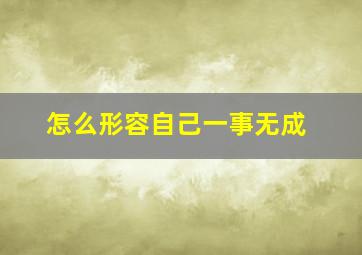 怎么形容自己一事无成